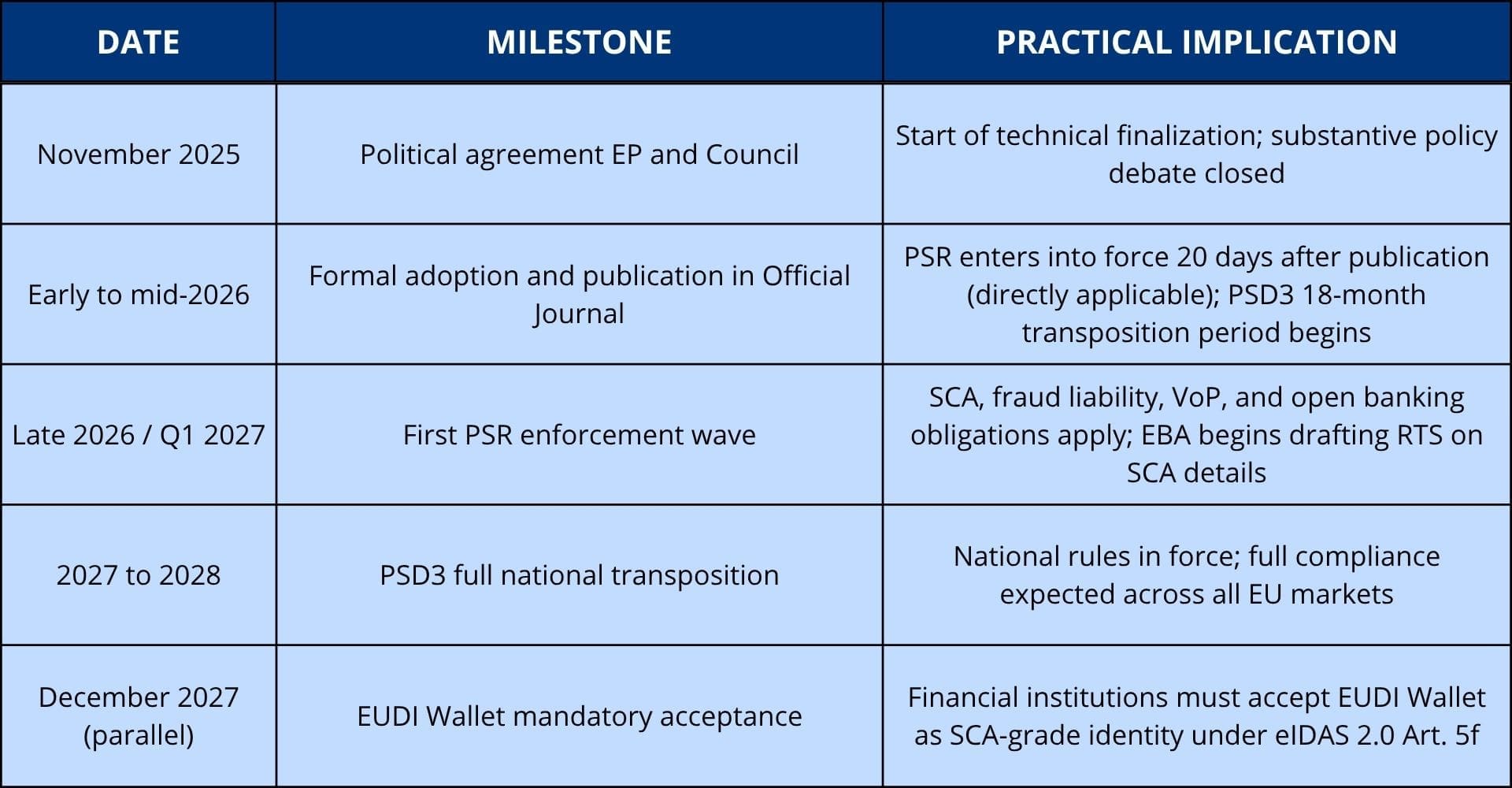 | DATE | MILESTONE | PRACTICAL IMPLICATION |
|---|---|---|
| November 2025 | Political agreement EP and Council | Start of technical finalization; substantive policy debate closed |
| Early to mid-2026 | Formal adoption and publication in Official Journal | PSR enters into force 20 days after publication (directly applicable); PSD3 18-month transposition period begins |
| Late 2026 / Q1 2027 | First PSR enforcement wave | SCA, fraud liability, VoP, and open banking obligations apply; EBA begins drafting RTS on SCA details |
| 2027 to 2028 | PSD3 full national transposition | National rules in force; full compliance expected across all EU markets |
| December 2027 (parallel) | EUDI Wallet mandatory acceptance | Financial institutions must accept EUDI Wallet as SCA-grade identity under eIDAS 2.0 Art. 5f |